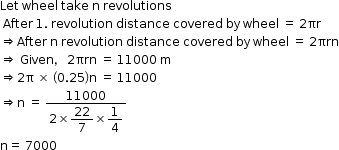 Let wheel take n revolutions

After 1. revolution distance covered by wheel $= 2\pi r$

$\Rightarrow$ After n revolution distance covered by wheel $= 2\pi rn$

$\Rightarrow$ Given, $2\pi rn = 11000$ m

$\Rightarrow 2\pi \times (0.25)n = 11000$

$\Rightarrow n = \frac{11000}{2 \times \frac{22}{7} \times \frac{1}{4}}$

$n = 7000$